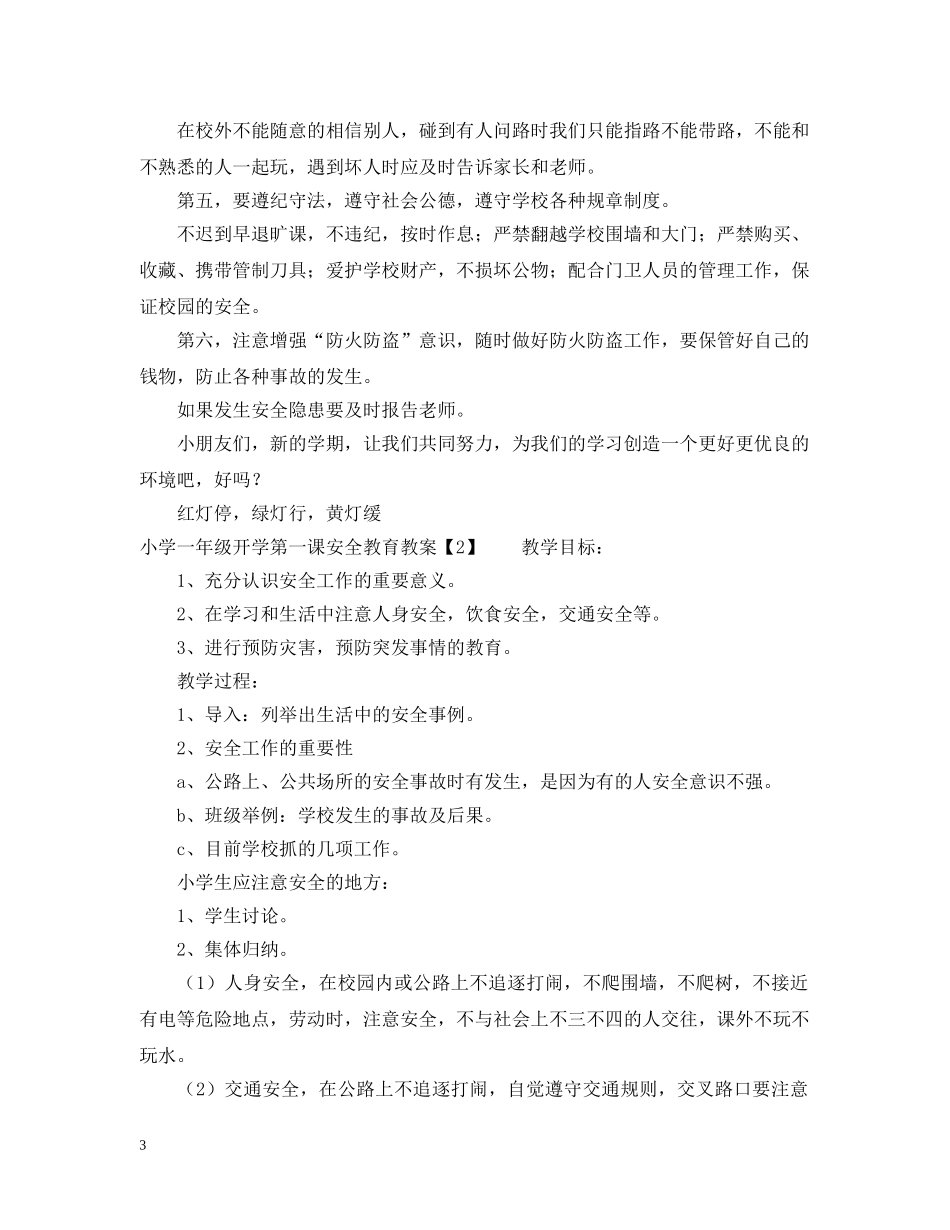 在校外不能随意的相信别人，碰到有人问路时我们只能指路不能带路，不能和不熟悉的人一起玩，遇到坏人时应及时告诉家长和老师。

第五，要遵纪守法，遵守社会公德，遵守学校各种规章制度。

不迟到早退旷课，不违纪，按时作息；严禁翻越学校围墙和大门；严禁购买、收藏、携带管制刀具；爱护学校财产，不损坏公物；配合门卫人员的管理工作，保证校园的安全。

第六，注意增强“防火防盗”意识，随时做好防火防盗工作，要保管好自己的钱物，防止各种事故的发生。

如果发生安全隐患要及时报告老师。

小朋友们，新的学期，让我们共同努力，为我们的学习创造一个更好更优良的环境吧，好吗？

红灯停，绿灯行，黄灯缓

小学一年级开学第一课安全教育教案【2】　　教学目标：

1、充分认识安全工作的重要意义。

2、在学习和生活中注意人身安全，饮食安全，交通安全等。

3、进行预防灾害，预防突发事情的教育。

教学过程：

1、导入：列举出生活中的安全事例。

2、安全工作的重要性

a、公路上、公共场所的安全事故时有发生，是因为有的人安全意识不强。

b、班级举例：学校发生的事故及后果。

c、目前学校抓的几项工作。

小学生应注意安全的地方：

1、学生讨论。

2、集体归纳。

（1）人身安全，在校园内或公路上不追逐打闹，不爬围墙，不爬树，不接近有电等危险地点，劳动时，注意安全，不与社会上不三不四的人交往，课外不玩不玩水。

（2）交通安全，在公路上不追逐打闹，自觉遵守交通规则，交叉路口要注意

3